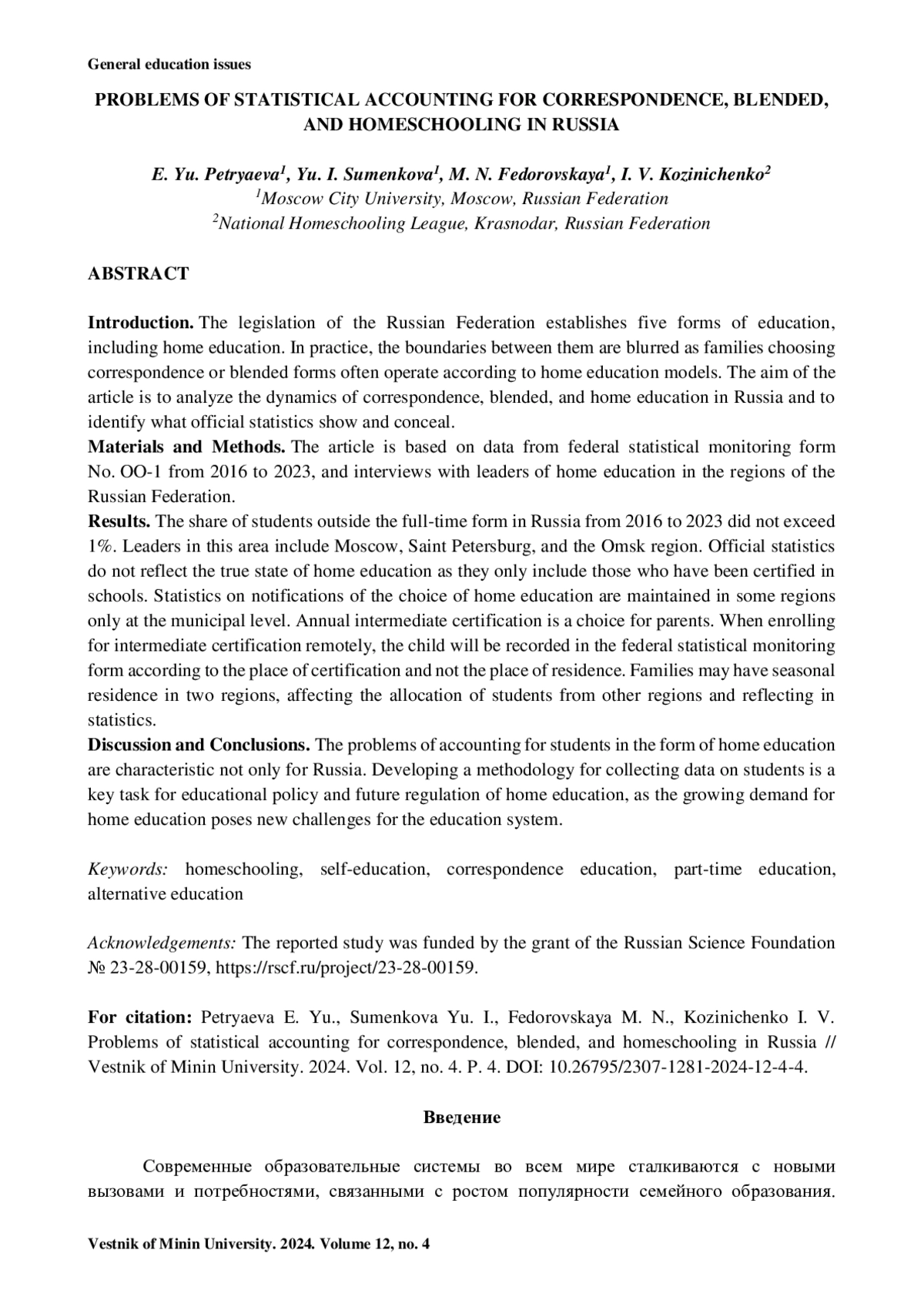 General education issues

PROBLEMS OF STATISTICAL ACCOUNTING FOR CORRESPONDENCE, BLENDED, AND HOMESCHOOLING IN RUSSIA

E. Yu. Petryaeva$^1$, Yu. I. Sumenkova$^1$, M. N. Fedorovskaya$^1$, I. V. Kozinichenko$^2$
$^1$Moscow City University, Moscow, Russian Federation
$^2$National Homeschooling League, Krasnodar, Russian Federation

ABSTRACT

Introduction. The legislation of the Russian Federation establishes five forms of education, including home education. In practice, the boundaries between them are blurred as families choosing correspondence or blended forms often operate according to home education models. The aim of the article is to analyze the dynamics of correspondence, blended, and home education in Russia and to identify what official statistics show and conceal.
Materials and Methods. The article is based on data from federal statistical monitoring form No. OO-1 from 2016 to 2023, and interviews with leaders of home education in the regions of the Russian Federation.
Results. The share of students outside the full-time form in Russia from 2016 to 2023 did not exceed 1%. Leaders in this area include Moscow, Saint Petersburg, and the Omsk region. Official statistics do not reflect the true state of home education as they only include those who have been certified in schools. Statistics on notifications of the choice of home education are maintained in some regions only at the municipal level. Annual intermediate certification is a choice for parents. When enrolling for intermediate certification remotely, the child will be recorded in the federal statistical monitoring form according to the place of certification and not the place of residence. Families may have seasonal residence in two regions, affecting the allocation of students from other regions and reflecting in statistics.
Discussion and Conclusions. The problems of accounting for students in the form of home education are characteristic not only for Russia. Developing a methodology for collecting data on students is a key task for educational policy and future regulation of home education, as the growing demand for home education poses new challenges for the education system.

Keywords: homeschooling, self-education, correspondence education, part-time education, alternative education

Acknowledgements: The reported study was funded by the grant of the Russian Science Foundation № 23-28-00159, https://rscf.ru/project/23-28-00159.

For citation: Petryaeva E. Yu., Sumenkova Yu. I., Fedorovskaya M. N., Kozinichenko I. V. Problems of statistical accounting for correspondence, blended, and homeschooling in Russia // Vestnik of Minin University. 2024. Vol. 12, no. 4. P. 4. DOI: 10.26795/2307-1281-2024-12-4-4.

Введение

Современные образовательные системы во всем мире сталкиваются с новыми вызовами и потребностями, связанными с ростом популярности семейного образования.

Vestnik of Minin University. 2024. Volume 12, no. 4